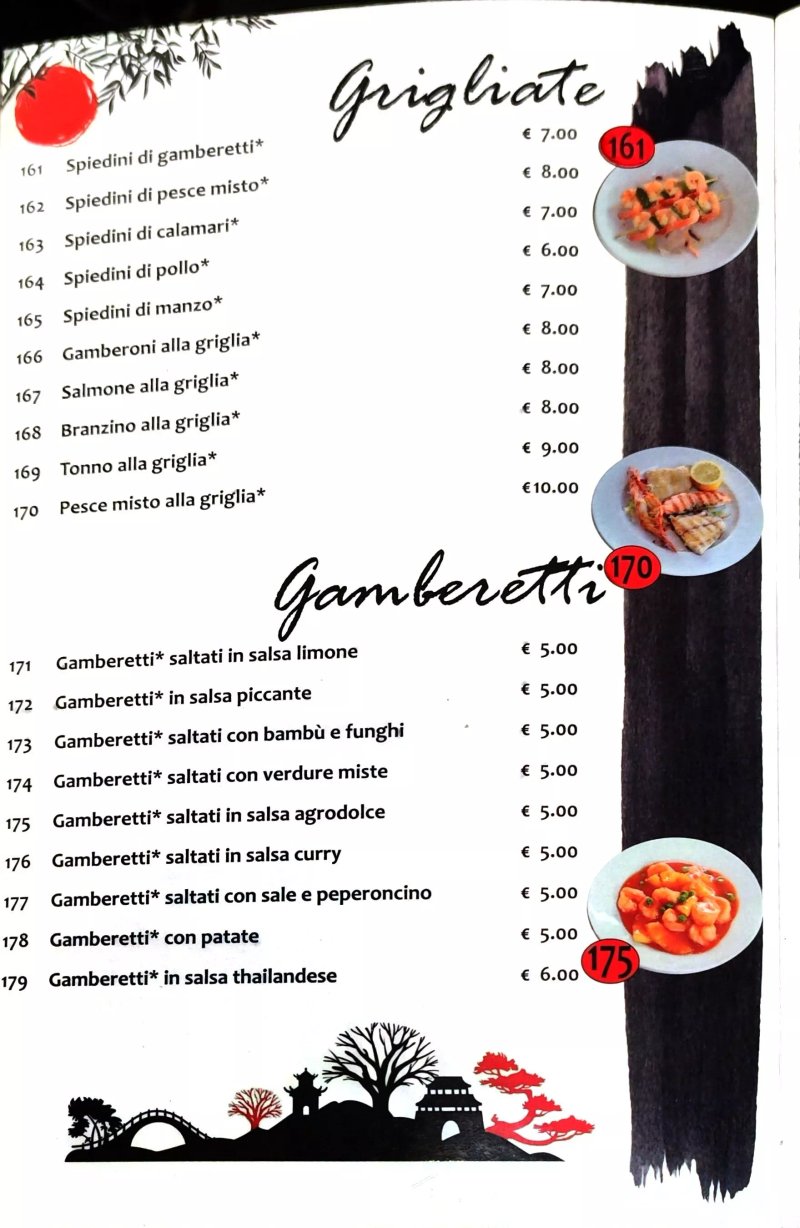 Grigliate

161 Spiedini di gamberetti* € 7.00

162 Spiedini di pesce misto* € 8.00

163 Spiedini di calamari* € 7.00

164 Spiedini di pollo* € 6.00

165 Spiedini di manzo* € 7.00

166 Gamberoni alla griglia* € 8.00

167 Salmone alla griglia* € 8.00

168 Branzino alla griglia* € 8.00

169 Tonno alla griglia* € 9.00

170 Pesce misto alla griglia* €10.00

161

170

Gamberetti

171 Gamberetti* saltati in salsa limone € 5.00

172 Gamberetti* in salsa piccante € 5.00

173 Gamberetti* saltati con bambù e funghi € 5.00

174 Gamberetti* saltati con verdure miste € 5.00

175 Gamberetti* saltati in salsa agrodolce € 5.00

176 Gamberetti* saltati in salsa curry € 5.00

177 Gamberetti* saltati con sale e peperoncino € 5.00

178 Gamberetti* con patate € 5.00

179 Gamberetti* in salsa thailandese € 6.00

175